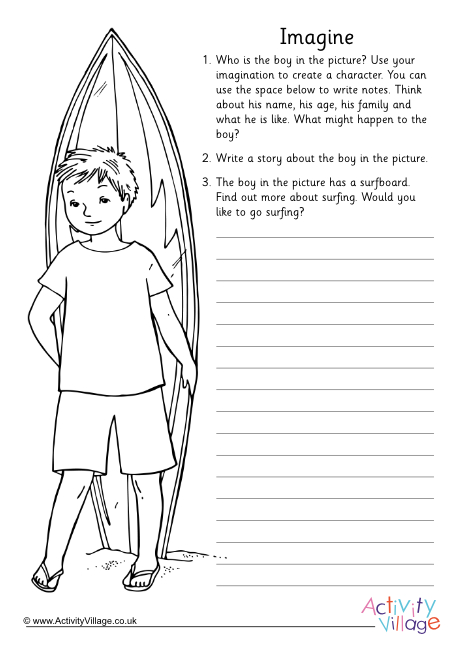 Imagine

1. Who is the boy in the picture? Use your imagination to create a character. You can use the space below to write notes. Think about his name, his age, his family and what he is like. What might happen to the boy?

2. Write a story about the boy in the picture.

3. The boy in the picture has a surfboard. Find out more about surfing. Would you like to go surfing?

© www.ActivityVillage.co.uk

Activity Village